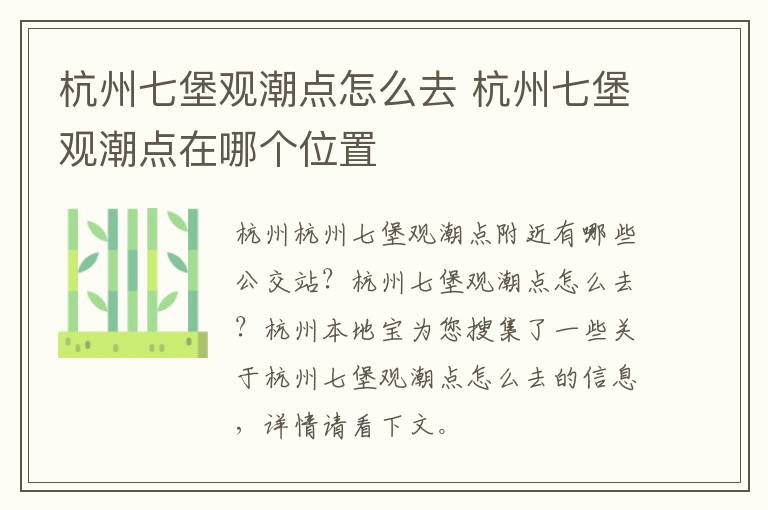 杭州七堡观潮点怎么去 杭州七堡观潮点在哪个位置

杭州杭州七堡观潮点附近有哪些公交站？杭州七堡观潮点怎么去？杭州本地宝为您搜集了一些关于杭州七堡观潮点怎么去的信息，详情请看下文。